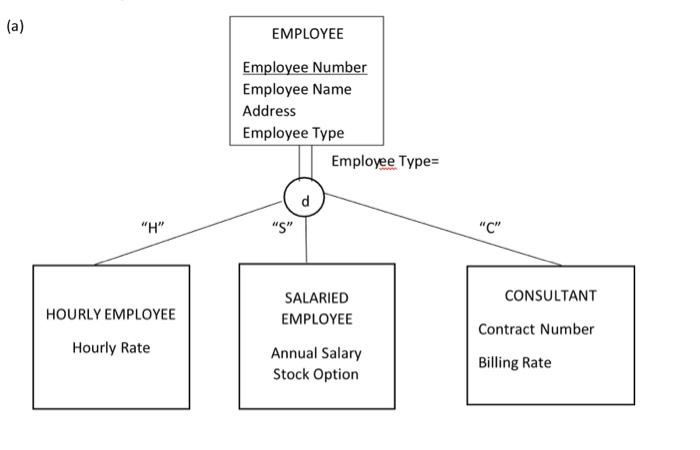 (a)

EMPLOYEE

Employee Number
Employee Name
Address
Employee Type

Employee Type=

d

"H"

"S"

"C"

HOURLY EMPLOYEE

Hourly Rate

SALARIED EMPLOYEE

Annual Salary
Stock Option

CONSULTANT

Contract Number

Billing Rate